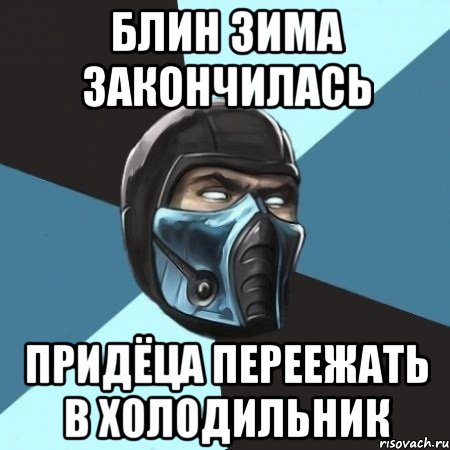 БЛИН ЗИМА ЗАКОНЧИЛАСЬ

ПРИДЁЦА ПЕРЕЕЖАТЬ В ХОЛОДИЛЬНИК

risovach.ru